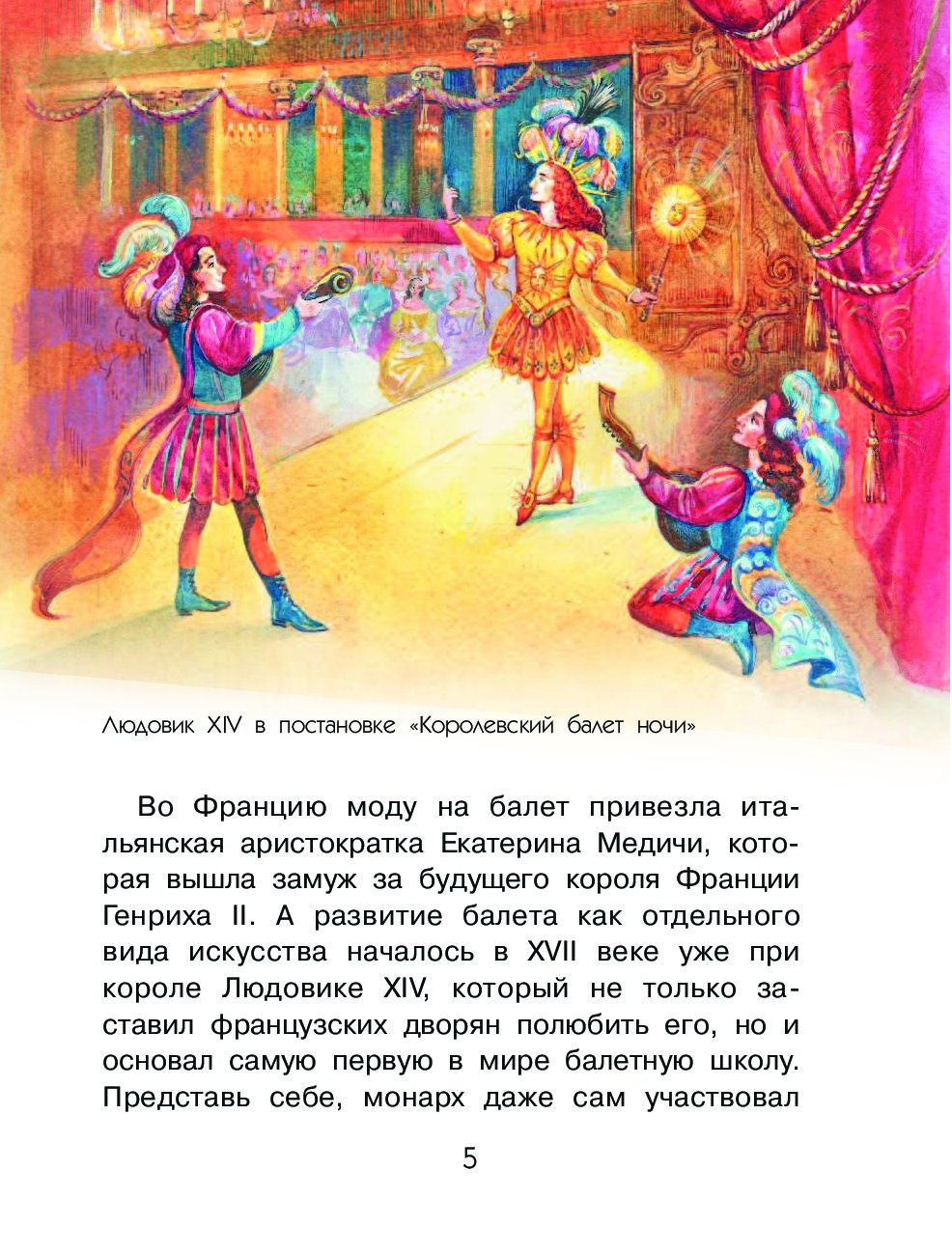 Людовик XIV в постановке «Королевский балет ночи»

Во Францию моду на балет привезла итальянская аристократка Екатерина Медичи, которая вышла замуж за будущего короля Франции Генриха II. А развитие балета как отдельного вида искусства началось в XVII веке уже при короле Людовике XIV, который не только заставил французских дворян полюбить его, но и основал самую первую в мире балетную школу. Представь себе, монарх даже сам участвовал

5